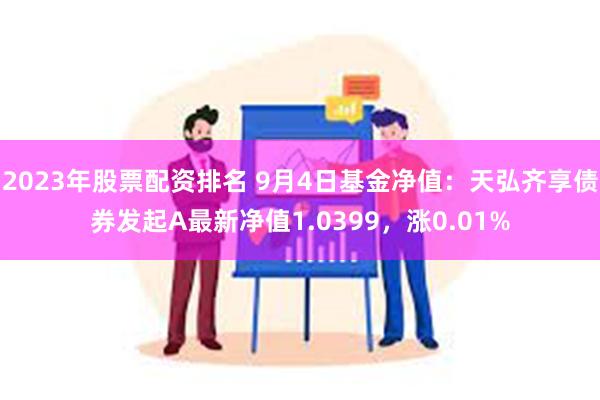 2023年股票配资排名 9月4日基金净值：天弘齐享债券发起A最新净值1.0399，涨0.01%